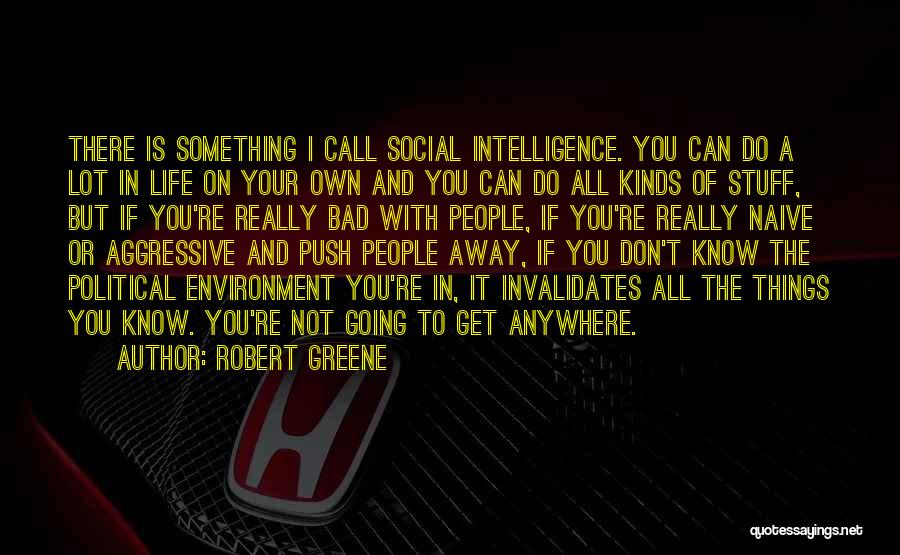 THERE IS SOMETHING I CALL SOCIAL INTELLIGENCE. YOU CAN DO A LOT IN LIFE ON YOUR OWN AND YOU CAN DO ALL KINDS OF STUFF, BUT IF YOU'RE REALLY BAD WITH PEOPLE, IF YOU'RE REALLY NAIVE OR AGGRESSIVE AND PUSH PEOPLE AWAY, IF YOU DON'T KNOW THE POLITICAL ENVIRONMENT YOU'RE IN, IT INVALIDATES ALL THE THINGS YOU KNOW. YOU'RE NOT GOING TO GET ANYWHERE.
AUTHOR: ROBERT GREENE

quotessayings.net